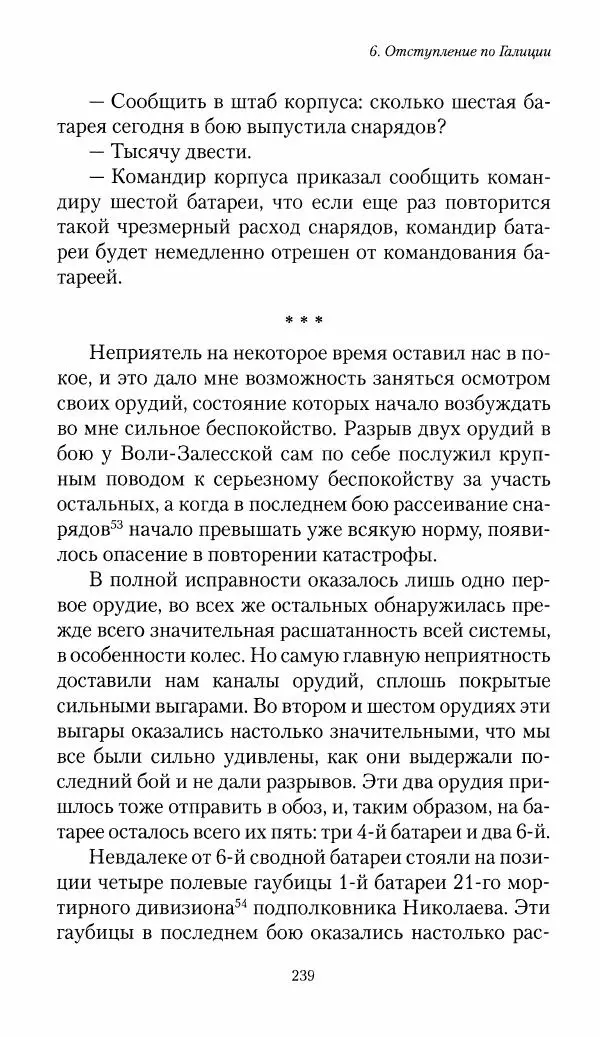 6. Отступление по Галиции

— Сообщить в штаб корпуса: сколько шестая батарея сегодня в бою выпустила снарядов?

— Тысячу двести.

— Командир корпуса приказал сообщить командиру шестой батареи, что если еще раз повторится такой чрезмерный расход снарядов, командир батареи будет немедленно отрешен от командования батареей.

* * *

Неприятель на некоторое время оставил нас в покое, и это дало мне возможность заняться осмотром своих орудий, состояние которых начало возбуждать во мне сильное беспокойство. Разрыв двух орудий в бою у Воли-Залесской сам по себе послужил крупным поводом к серьезному беспокойству за участь остальных, а когда в последнем бою рассеивание снарядов$^{53}$ начало превышать уже всякую норму, появилось опасение в повторении катастрофы.

В полной исправности оказалось лишь одно первое орудие, во всех же остальных обнаружилась прежде всего значительная расшатанность всей системы, в особенности колес. Но самую главную неприятность доставили нам каналы орудий, сплошь покрытые сильными выгарами. Во втором и шестом орудиях эти выгары оказались настолько значительными, что мы все были сильно удивлены, как они выдержали последний бой и не дали разрывов. Эти два орудия пришлось тоже отправить в обоз, и, таким образом, на батарее осталось всего их пять: три 4-й батареи и два 6-й.

Невдалеке от 6-й сводной батареи стояли на позиции четыре полевые гаубицы 1-й батареи 21-го мортирного дивизиона$^{54}$ подполковника Николаева. Эти гаубицы в последнем бою оказались настолько рас-

239